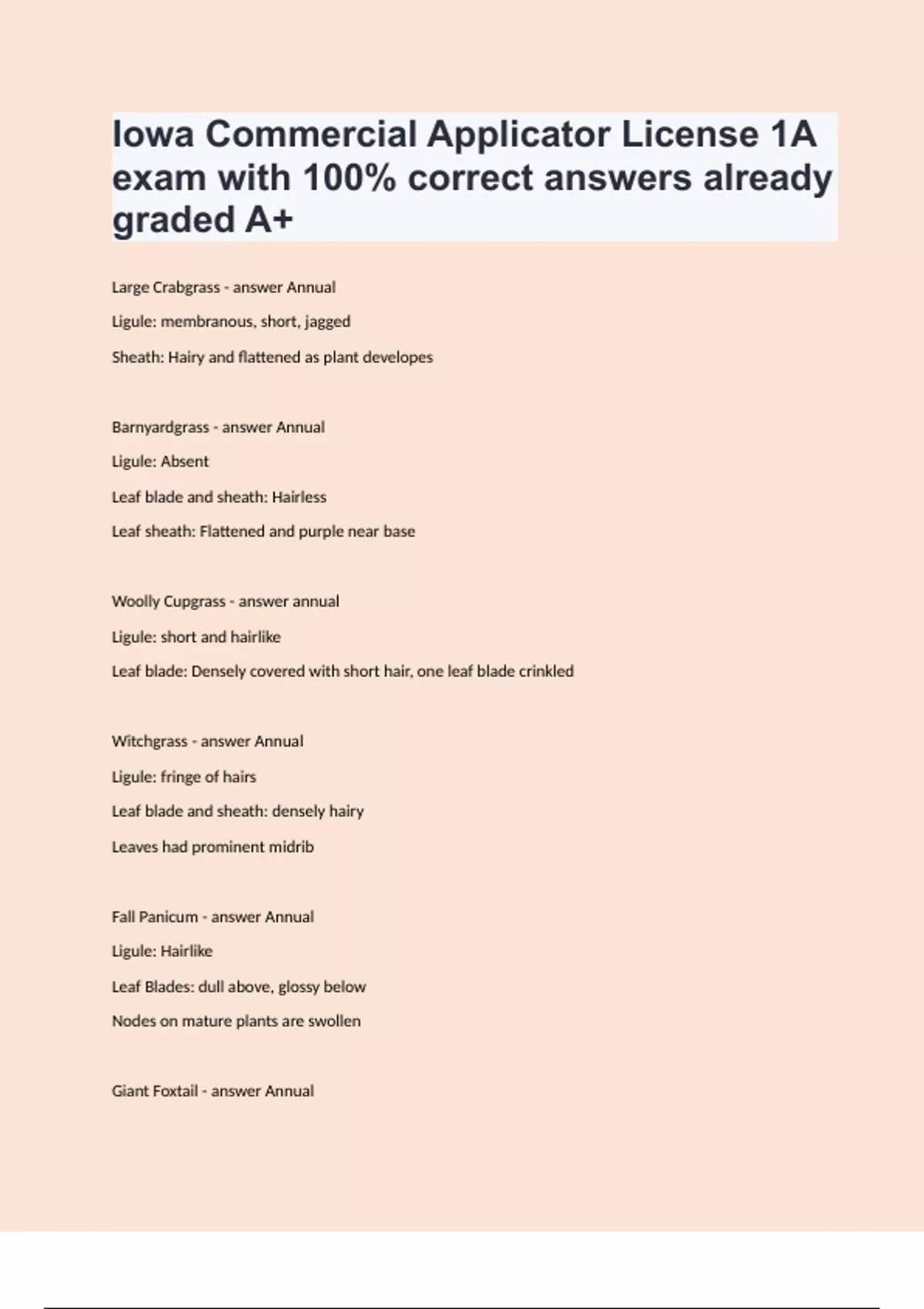 Iowa Commercial Applicator License 1A exam with 100% correct answers already graded A+

Large Crabgrass - answer Annual

Ligule: membranous, short, jagged

Sheath: Hairy and flattened as plant developes

Barnyardgrass - answer Annual

Ligule: Absent

Leaf blade and sheath: Hairless

Leaf sheath: Flattened and purple near base

Woolly Cupgrass - answer annual

Ligule: short and hairlike

Leaf blade: Densely covered with short hair, one leaf blade crinkled

Witchgrass - answer Annual

Ligule: fringe of hairs

Leaf blade and sheath: densely hairy

Leaves had prominent midrib

Fall Panicum - answer Annual

Ligule: Hairlike

Leaf Blades: dull above, glossy below

Nodes on mature plants are swollen

Giant Foxtail - answer Annual